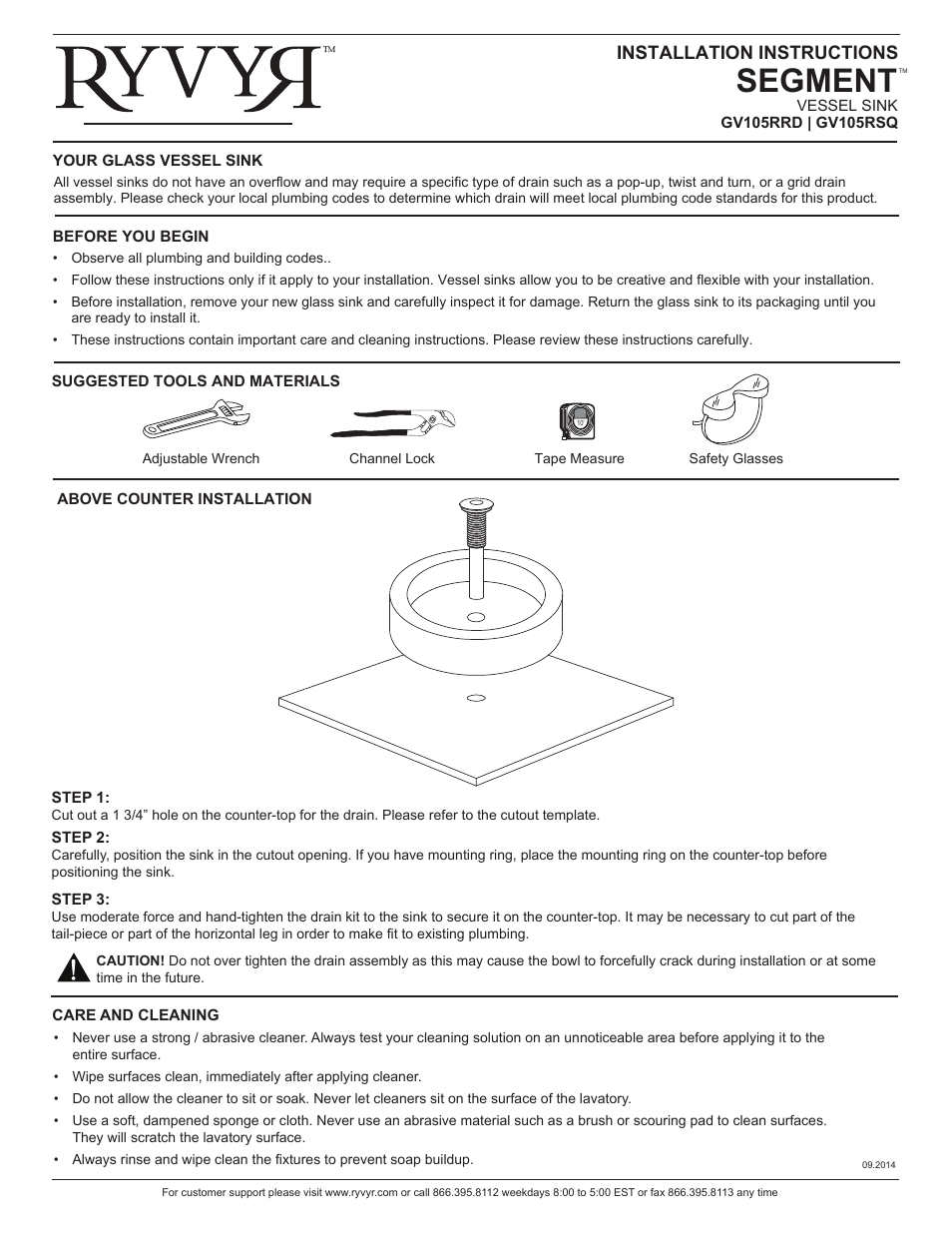 RYVYR™

INSTALLATION INSTRUCTIONS
SEGMENT™
VESSEL SINK
GV105RRD | GV105RSQ

YOUR GLASS VESSEL SINK
All vessel sinks do not have an overflow and may require a specific type of drain such as a pop-up, twist and turn, or a grid drain assembly. Please check your local plumbing codes to determine which drain will meet local plumbing code standards for this product.

BEFORE YOU BEGIN
• Observe all plumbing and building codes..
• Follow these instructions only if it apply to your installation. Vessel sinks allow you to be creative and flexible with your installation.
• Before installation, remove your new glass sink and carefully inspect it for damage. Return the glass sink to its packaging until you are ready to install it.
• These instructions contain important care and cleaning instructions. Please review these instructions carefully.

SUGGESTED TOOLS AND MATERIALS
Adjustable Wrench
Channel Lock
Tape Measure
Safety Glasses

ABOVE COUNTER INSTALLATION

STEP 1:
Cut out a 1 3/4” hole on the counter-top for the drain. Please refer to the cutout template.
STEP 2:
Carefully, position the sink in the cutout opening. If you have mounting ring, place the mounting ring on the counter-top before positioning the sink.
STEP 3:
Use moderate force and hand-tighten the drain kit to the sink to secure it on the counter-top. It may be necessary to cut part of the tail-piece or part of the horizontal leg in order to make fit to existing plumbing.

CAUTION! Do not over tighten the drain assembly as this may cause the bowl to forcefully crack during installation or at some time in the future.

CARE AND CLEANING
• Never use a strong / abrasive cleaner. Always test your cleaning solution on an unnoticeable area before applying it to the entire surface.
• Wipe surfaces clean, immediately after applying cleaner.
• Do not allow the cleaner to sit or soak. Never let cleaners sit on the surface of the lavatory.
• Use a soft, dampened sponge or cloth. Never use an abrasive material such as a brush or scouring pad to clean surfaces. They will scratch the lavatory surface.
• Always rinse and wipe clean the fixtures to prevent soap buildup.

09.2014

For customer support please visit www.ryvyr.com or call 866.395.8112 weekdays 8:00 to 5:00 EST or fax 866.395.8113 any time